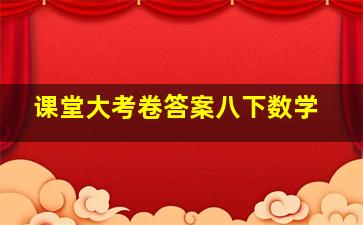 课堂大考卷答案八下数学